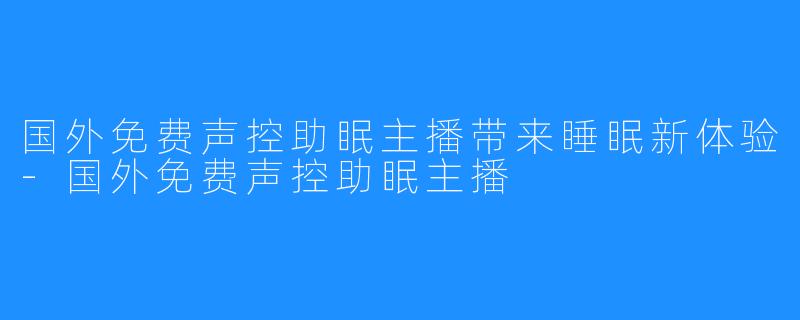 国外免费声控助眠主播带来睡眠新体验 - 国外免费声控助眠主播